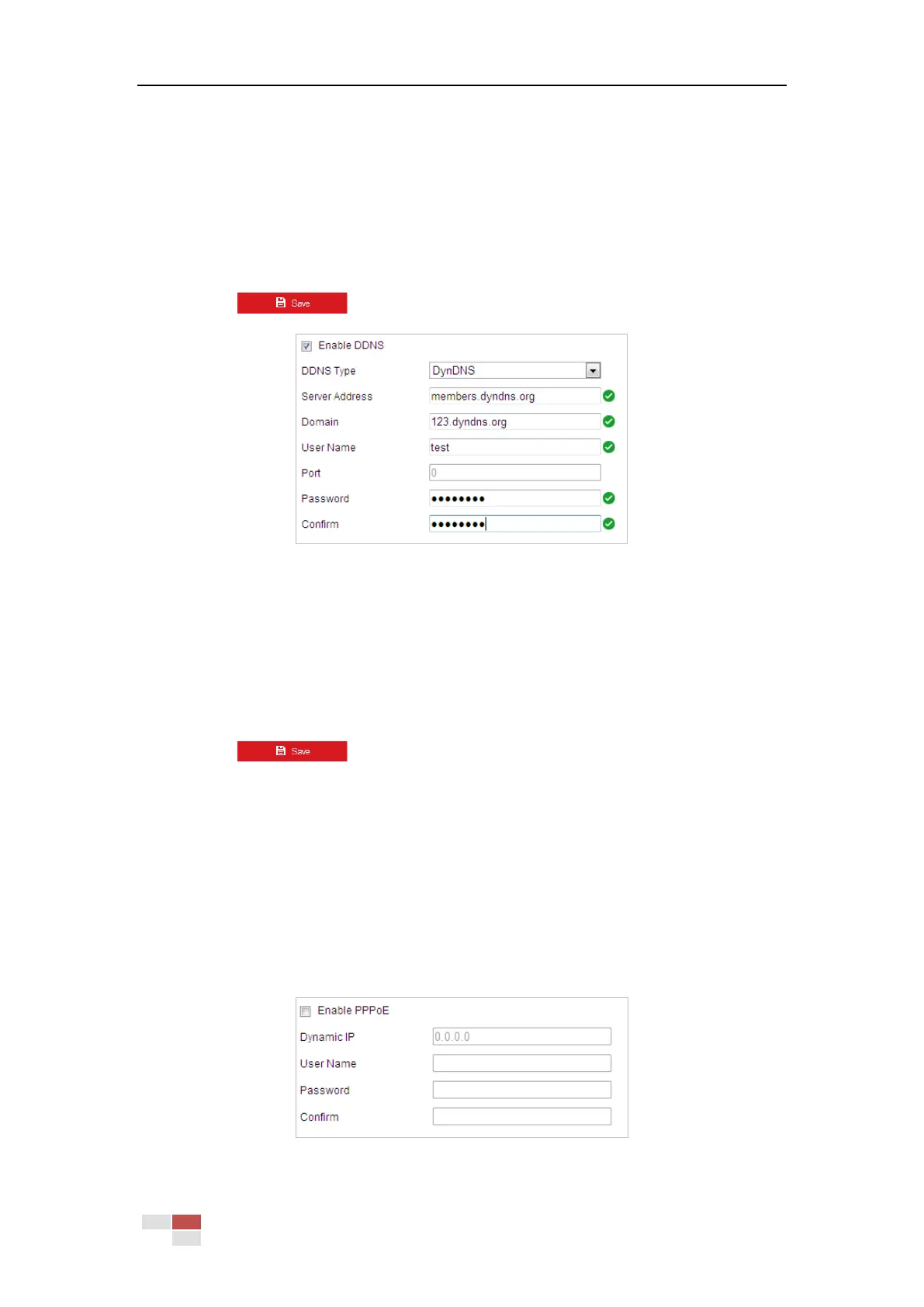 Save

☑ Enable DDNS

DDNS Type DynDNS

Server Address members.dyndns.org

Domain 123.dyndns.org

User Name test

Port 0

Password ••••••••

Confirm ••••••••

Save

☐ Enable PPPoE

Dynamic IP 0.0.0.0

User Name

Password

Confirm